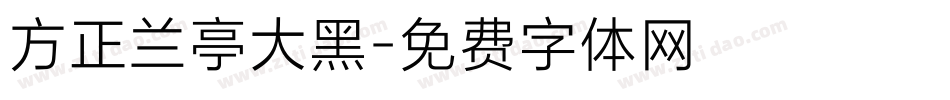 方正兰亭大黑-免费字体网